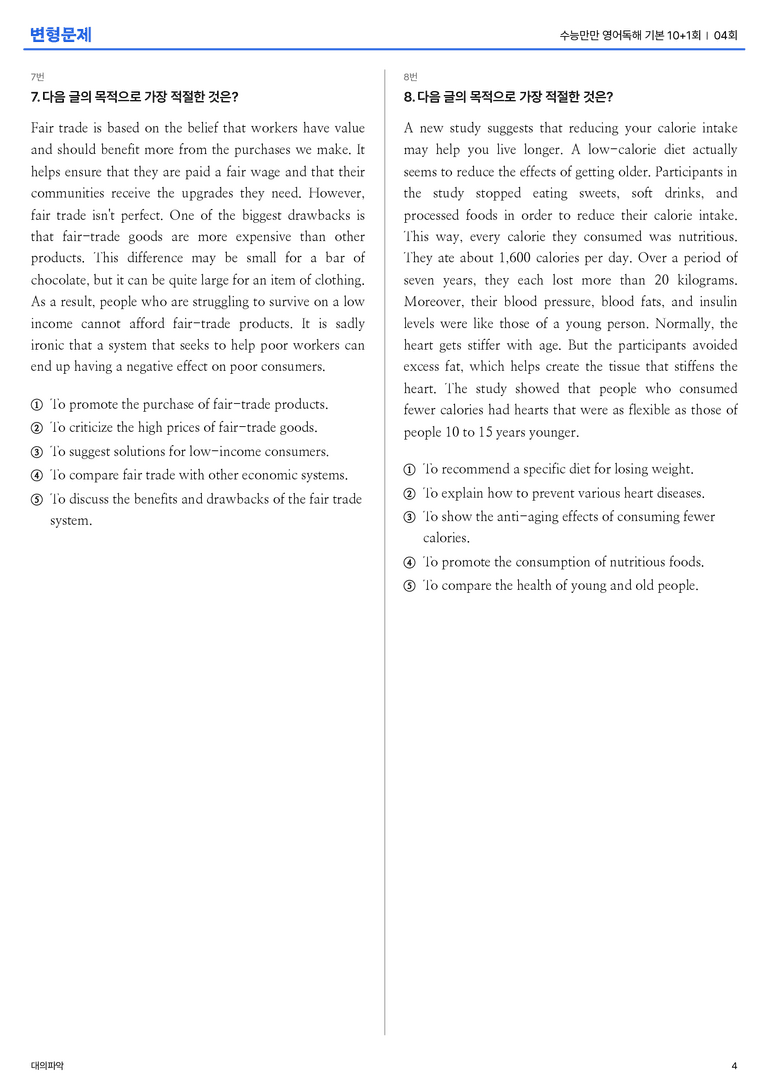 변형문제

수능만만 영어독해 기본 10+1회 | 04회

7번

7. 다음 글의 목적으로 가장 적절한 것은?

Fair trade is based on the belief that workers have value and should benefit more from the purchases we make. It helps ensure that they are paid a fair wage and that their communities receive the upgrades they need. However, fair trade isn't perfect. One of the biggest drawbacks is that fair-trade goods are more expensive than other products. This difference may be small for a bar of chocolate, but it can be quite large for an item of clothing. As a result, people who are struggling to survive on a low income cannot afford fair-trade products. It is sadly ironic that a system that seeks to help poor workers can end up having a negative effect on poor consumers.

① To promote the purchase of fair-trade products.
② To criticize the high prices of fair-trade goods.
③ To suggest solutions for low-income consumers.
④ To compare fair trade with other economic systems.
⑤ To discuss the benefits and drawbacks of the fair trade system.

8번

8. 다음 글의 목적으로 가장 적절한 것은?

A new study suggests that reducing your calorie intake may help you live longer. A low-calorie diet actually seems to reduce the effects of getting older. Participants in the study stopped eating sweets, soft drinks, and processed foods in order to reduce their calorie intake. This way, every calorie they consumed was nutritious. They ate about 1,600 calories per day. Over a period of seven years, they each lost more than 20 kilograms. Moreover, their blood pressure, blood fats, and insulin levels were like those of a young person. Normally, the heart gets stiffer with age. But the participants avoided excess fat, which helps create the tissue that stiffens the heart. The study showed that people who consumed fewer calories had hearts that were as flexible as those of people 10 to 15 years younger.

① To recommend a specific diet for losing weight.
② To explain how to prevent various heart diseases.
③ To show the anti-aging effects of consuming fewer calories.
④ To promote the consumption of nutritious foods.
⑤ To compare the health of young and old people.

대의파악

4